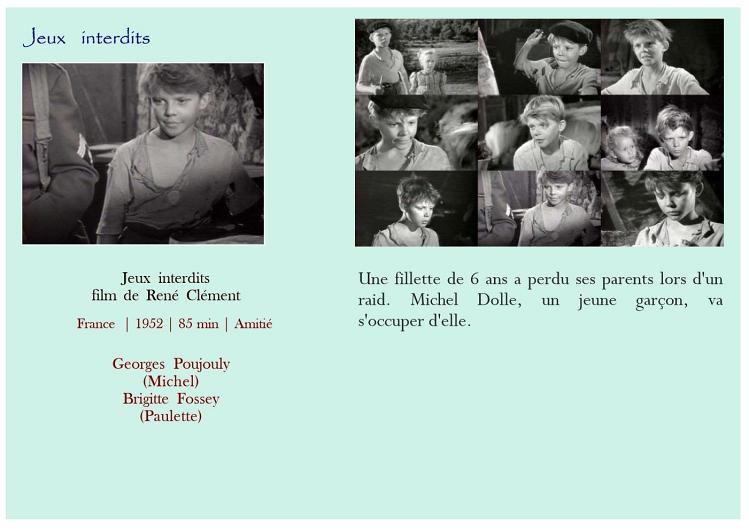 Jeux interdits

Jeux interdits
film de René Clément

France | 1952 | 85 min | Amitié

Georges Poujouly
(Michel)
Brigitte Fossey
(Paulette)

Une fillette de 6 ans a perdu ses parents lors d'un raid. Michel Dolle, un jeune garçon, va s'occuper d'elle.